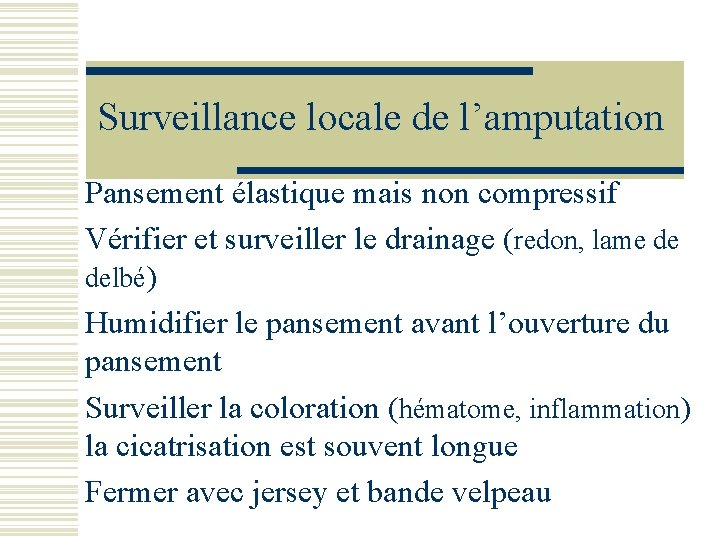 Surveillance locale de l’amputation

Pansement élastique mais non compressif

Vérifier et surveiller le drainage (redon, lame de delbé)

Humidifier le pansement avant l’ouverture du pansement

Surveiller la coloration (hématome, inflammation) la cicatrisation est souvent longue

Fermer avec jersey et bande velpeau